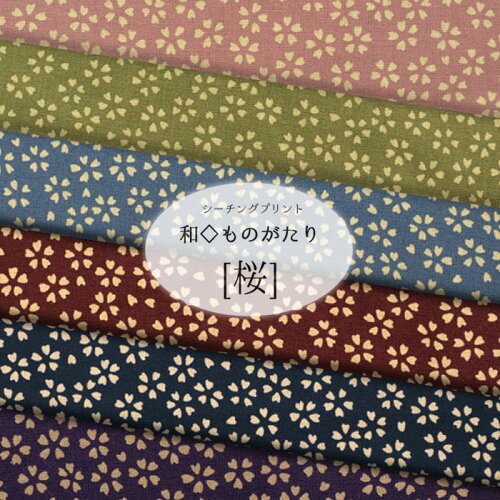 シーチングプリント

和◇ものがたり

[桜]